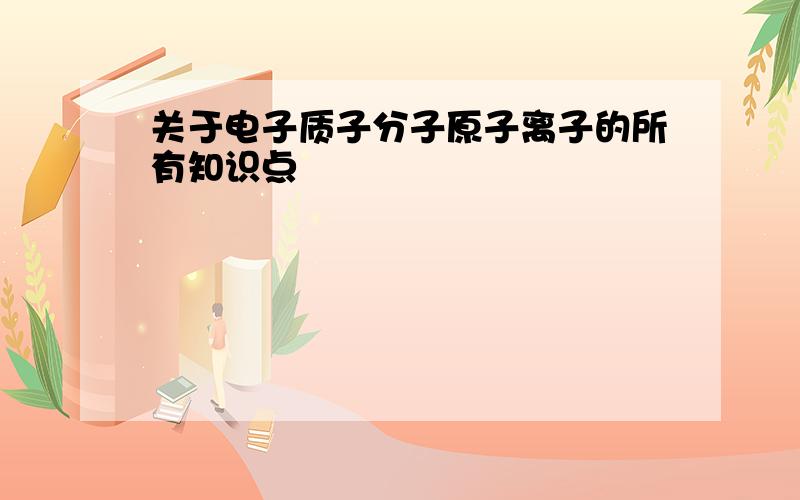 关于电子质子分子原子离子的所有知识点